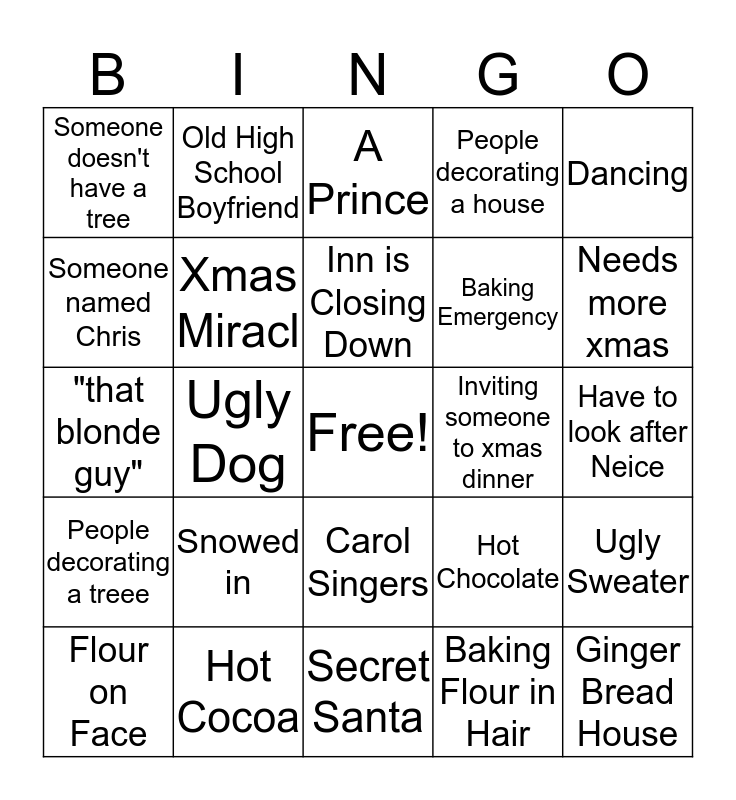 | B | I | N | G | O |
|---|---|---|---|---|
| Someone doesn't have a tree | Old High School Boyfriend | A Prince | People decorating a house | Dancing |
| Someone named Chris | Xmas Miracl | Inn is Closing Down | Baking Emergency | Needs more xmas |
| "that blonde guy" | Ugly Dog | Free! | Inviting someone to xmas dinner | Have to look after Neice |
| People decorating a treee | Snowed in | Carol Singers | Hot Chocolate | Ugly Sweater |
| Flour on Face | Hot Cocoa | Secret Santa | Baking Flour in Hair | Ginger Bread House |